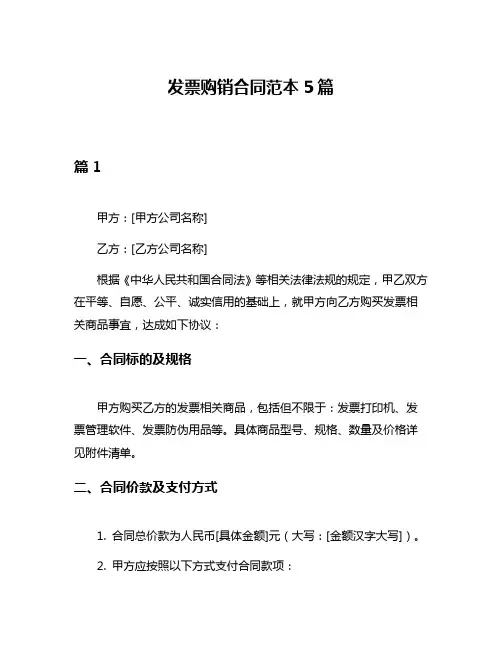 发票购销合同范本 5 篇

篇 1

甲方：[甲方公司名称]

乙方：[乙方公司名称]

根据《中华人民共和国合同法》等相关法律法规的规定，甲乙双方在平等、自愿、公平、诚实信用的基础上，就甲方向乙方购买发票相关商品事宜，达成如下协议：

一、合同标的及规格

甲方购买乙方的发票相关商品，包括但不限于：发票打印机、发票管理软件、发票防伪用品等。具体商品型号、规格、数量及价格详见附件清单。

二、合同价款及支付方式

1. 合同总价款为人民币[具体金额]元（大写：[金额汉字大写]）。

2. 甲方应按照以下方式支付合同款项：